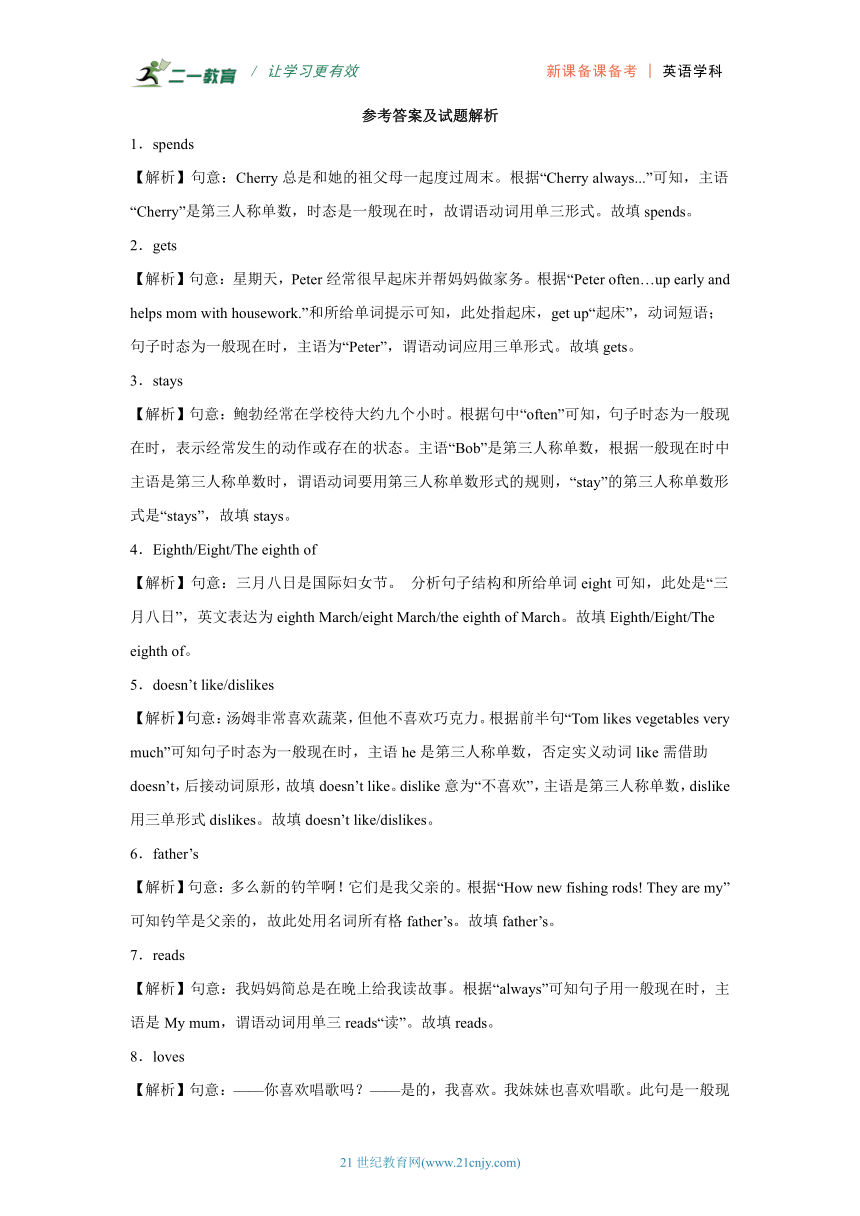 二一教育 / 让学习更有效 新课备课备考 | 英语学科

参考答案及试题解析

1．spends

【解析】句意：Cherry 总是和她的祖父母一起度过周末。根据“Cherry always...”可知，主语“Cherry”是第三人称单数，时态是一般现在时，故谓语动词用单三形式。故填 spends。

2．gets

【解析】句意：星期天，Peter 经常很早起床并帮妈妈做家务。根据“Peter often…up early and helps mom with housework.”和所给单词提示可知，此处指起床，get up“起床”，动词短语；句子时态为一般现在时，主语为“Peter”，谓语动词应用三单形式。故填 gets。

3．stays

【解析】句意：鲍勃经常在学校待大约九个小时。根据句中“often”可知，句子时态为一般现在时，表示经常发生的动作或存在的状态。主语“Bob”是第三人称单数，根据一般现在时中主语是第三人称单数时，谓语动词要用第三人称单数形式的规则，“stay”的第三人称单数形式是“stays”，故填 stays。

4．Eighth/Eight/The eighth of

【解析】句意：三月八日是国际妇女节。 分析句子结构和所给单词 eight 可知，此处是“三月八日”，英文表达为 eighth March/eight March/the eighth of March。故填 Eighth/Eight/The eighth of。

5．doesn’t like/dislikes

【解析】句意：汤姆非常喜欢蔬菜，但他不喜欢巧克力。根据前半句“Tom likes vegetables very much”可知句子时态为一般现在时，主语 he 是第三人称单数，否定实义动词 like 需借助 doesn’t，后接动词原形，故填 doesn’t like。dislike 意为“不喜欢”，主语是第三人称单数，dislike 用三单形式 dislikes。故填 doesn’t like/dislikes。

6．father’s

【解析】句意：多么新的钓竿啊！它们是我父亲的。根据“How new fishing rods! They are my”可知钓竿是父亲的，故此处用名词所有格 father’s。故填 father’s。

7．reads

【解析】句意：我妈妈简总是在晚上给我读故事。根据“always”可知句子用一般现在时，主语是 My mum，谓语动词用单三 reads“读”。故填 reads。

8．loves

【解析】句意：——你喜欢唱歌吗？——是的，我喜欢。我妹妹也喜欢唱歌。此句是一般现

21 世纪教育网(www.21cnjy.com)